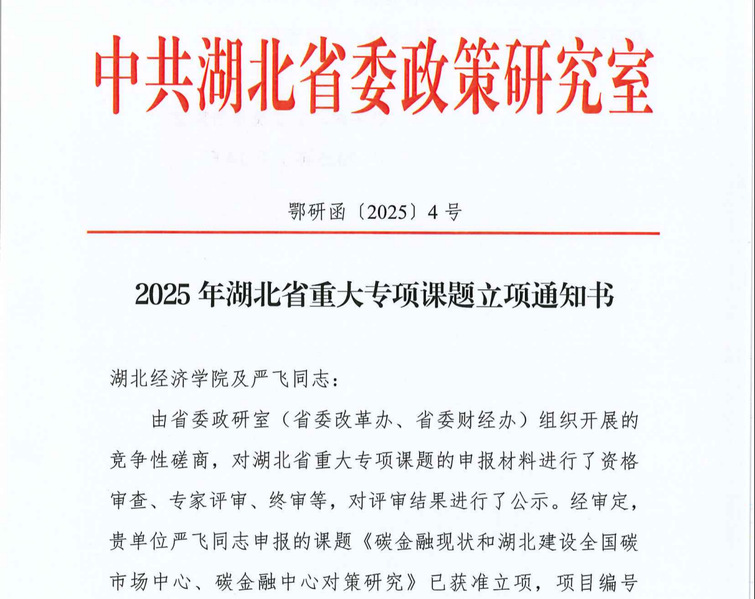 中共湖北省委政策研究室

鄂研函〔2025〕4号

2025年湖北省重大专项课题立项通知书

湖北经济学院及严飞同志：

由省委政研室（省委改革办、省委财经办）组织开展的竞争性磋商，对湖北省重大专项课题的申报材料进行了资格审查、专家评审、终审等，对评审结果进行了公示。经审定，贵单位严飞同志申报的课题《碳金融现状和湖北建设全国碳市场中心、碳金融中心对策研究》已获准立项，项目编号